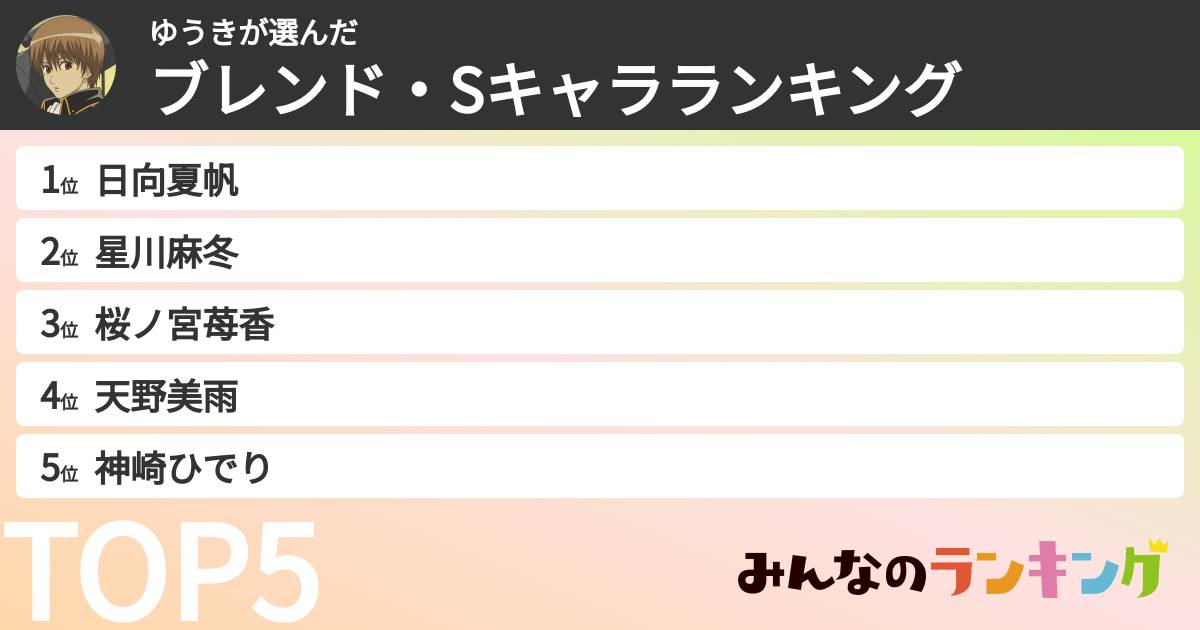 ゆうきが選んだ
ブレンド・Sキャラランキング

1位 日向夏帆
2位 星川麻冬
3位 桜ノ宮苺香
4位 天野美雨
5位 神崎ひでり

TOP5

みんなのランキング